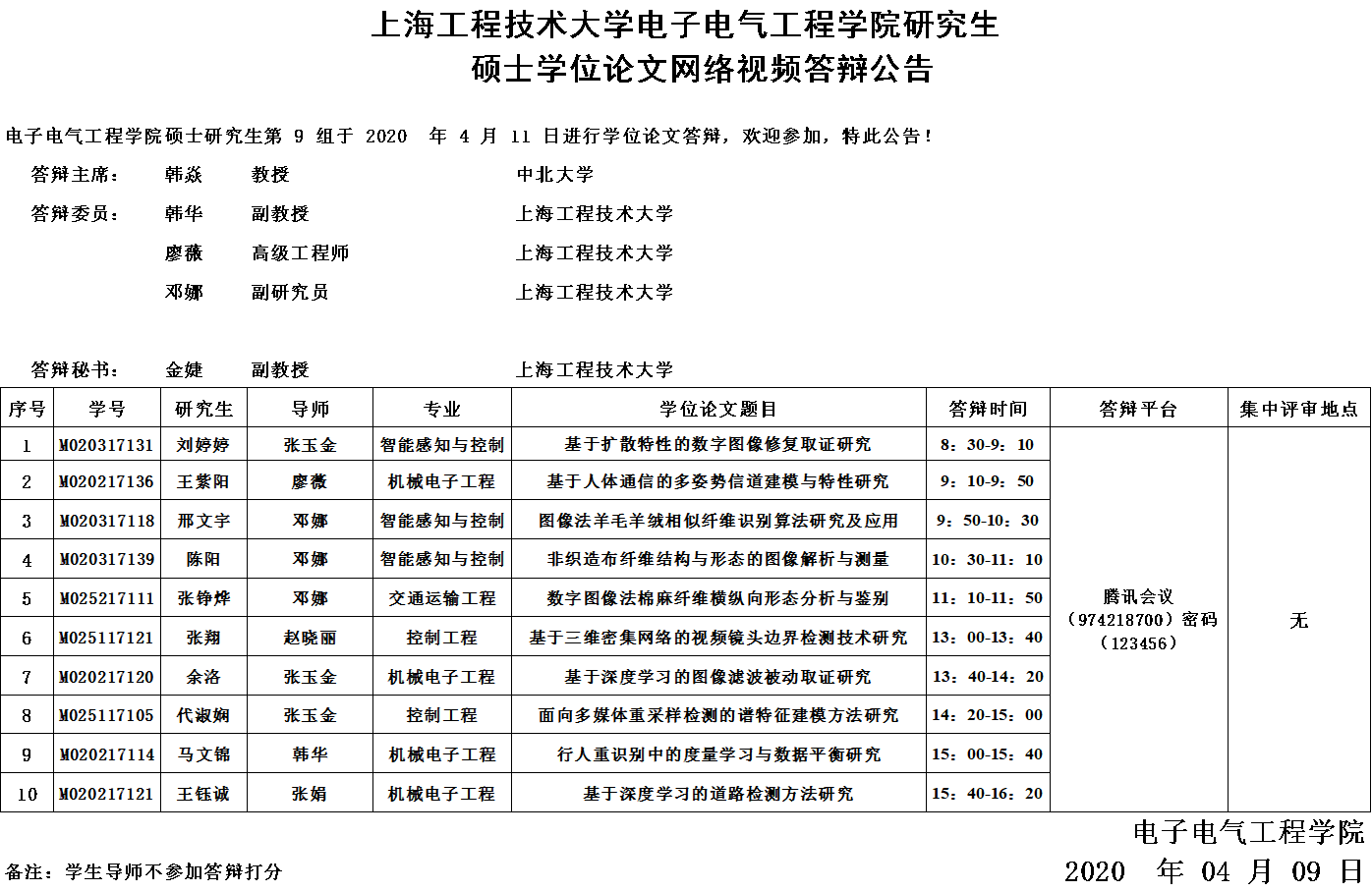 上海工程技术大学电子电气工程学院研究生
硕士学位论文网络视频答辩公告

电子电气工程学院硕士研究生第 9 组于 2020 年 4 月 11 日进行学位论文答辩，欢迎参加，特此公告！

答辩主席： 韩焱 教授 中北大学

答辩委员： 韩华 副教授 上海工程技术大学

廖薇 高级工程师 上海工程技术大学

邓娜 副研究员 上海工程技术大学

答辩秘书： 金婕 副教授 上海工程技术大学

| 序号 | 学号 | 研究生 | 导师 | 专业 | 学位论文题目 | 答辩时间 | 答辩平台 | 集中评审地点 |
|---|---|---|---|---|---|---|---|---|
| 1 | M020317131 | 刘婷婷 | 张玉金 | 智能感知与控制 | 基于扩散特性的数字图像修复取证研究 | 8：30-9：10 | 腾讯会议（974218700）密码（123456） | 无 |
| 2 | M020217136 | 王紫阳 | 廖薇 | 机械电子工程 | 基于人体通信的多姿势信道建模与特性研究 | 9：10-9：50 | | |
| 3 | M020317118 | 邢文宇 | 邓娜 | 智能感知与控制 | 图像法羊毛羊绒相似纤维识别算法研究及应用 | 9：50-10：30 | | |
| 4 | M020317139 | 陈阳 | 邓娜 | 智能感知与控制 | 非织造布纤维结构与形态的图像解析与测量 | 10：30-11：10 | | |
| 5 | M025217111 | 张铮烨 | 邓娜 | 交通运输工程 | 数字图像法棉麻纤维横纵向形态分析与鉴别 | 11：10-11：50 | | |
| 6 | M025117121 | 张翔 | 赵晓丽 | 控制工程 | 基于三维密集网络的视频镜头边界检测技术研究 | 13：00-13：40 | | |
| 7 | M020217120 | 余洛 | 张玉金 | 机械电子工程 | 基于深度学习的图像滤波被动取证研究 | 13：40-14：20 | | |
| 8 | M025117105 | 代淑娴 | 张玉金 | 控制工程 | 面向多媒体重采样检测的谱特征建模方法研究 | 14：20-15：00 | | |
| 9 | M020217114 | 马文锦 | 韩华 | 机械电子工程 | 行人重识别中的度量学习与数据平衡研究 | 15：00-15：40 | | |
| 10 | M020217121 | 王钰诚 | 张娟 | 机械电子工程 | 基于深度学习的道路检测方法研究 | 15：40-16：20 | | |

电子电气工程学院

备注：学生导师不参加答辩打分

2020 年 04 月 09 日